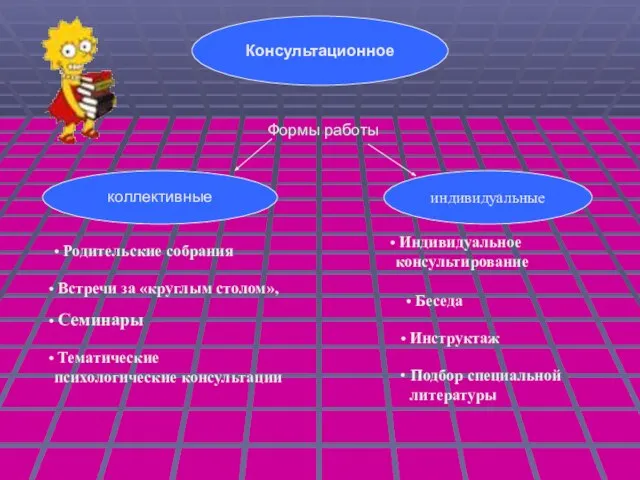 Консультационное

Формы работы

коллективные

индивидуальные

• Родительские собрания

• Встречи за «круглым столом»,

• Семинары

• Тематические психологические консультации

• Индивидуальное консультирование

• Беседа

• Инструктаж

• Подбор специальной литературы